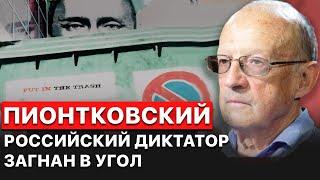 PUT IN THE TRASH

ПИОНТКОВСКИЙ

РОССИЙСКИЙ ДИКТАТОР ЗАГНАН В УГОЛ